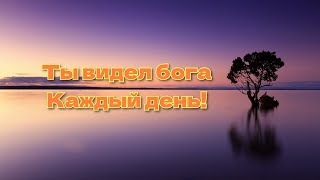 Ты видел бога
Каждый день!